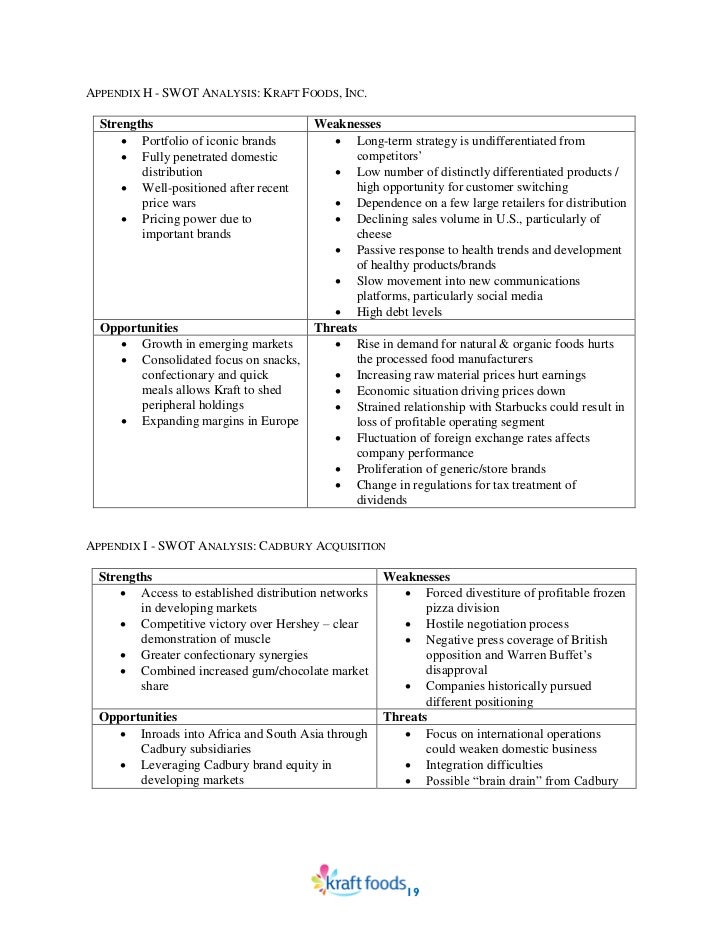 APPENDIX H - SWOT ANALYSIS: KRAFT FOODS, INC.

| Strengths | Weaknesses |
|---|---|
| • Portfolio of iconic brands • Fully penetrated domestic distribution • Well-positioned after recent price wars • Pricing power due to important brands | • Long-term strategy is undifferentiated from competitors' • Low number of distinctly differentiated products / high opportunity for customer switching • Dependence on a few large retailers for distribution • Declining sales volume in U.S., particularly of cheese • Passive response to health trends and development of healthy products/brands • Slow movement into new communications platforms, particularly social media • High debt levels |
| **Opportunities** | **Threats** |
| • Growth in emerging markets • Consolidated focus on snacks, confectionary and quick meals allows Kraft to shed peripheral holdings • Expanding margins in Europe | • Rise in demand for natural & organic foods hurts the processed food manufacturers • Increasing raw material prices hurt earnings • Economic situation driving prices down • Strained relationship with Starbucks could result in loss of profitable operating segment • Fluctuation of foreign exchange rates affects company performance • Proliferation of generic/store brands • Change in regulations for tax treatment of dividends |

APPENDIX I - SWOT ANALYSIS: CADBURY ACQUISITION

| Strengths | Weaknesses |
|---|---|
| • Access to established distribution networks in developing markets • Competitive victory over Hershey – clear demonstration of muscle • Greater confectionary synergies • Combined increased gum/chocolate market share | • Forced divestiture of profitable frozen pizza division • Hostile negotiation process • Negative press coverage of British opposition and Warren Buffet's disapproval • Companies historically pursued different positioning |
| **Opportunities** | **Threats** |
| • Inroads into Africa and South Asia through Cadbury subsidiaries • Leveraging Cadbury brand equity in developing markets | • Focus on international operations could weaken domestic business • Integration difficulties • Possible "brain drain" from Cadbury |

kraft foods 19